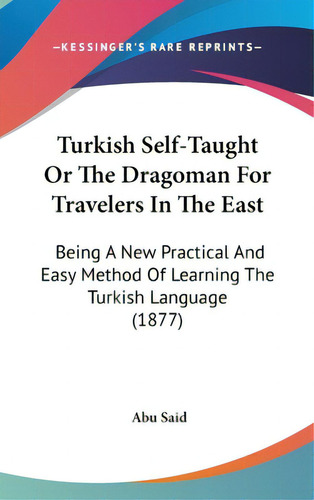 —KESSINGER'S RARE REPRINTS—

Turkish Self-Taught Or The Dragoman For Travelers In The East

Being A New Practical And Easy Method Of Learning The Turkish Language (1877)

Abu Said